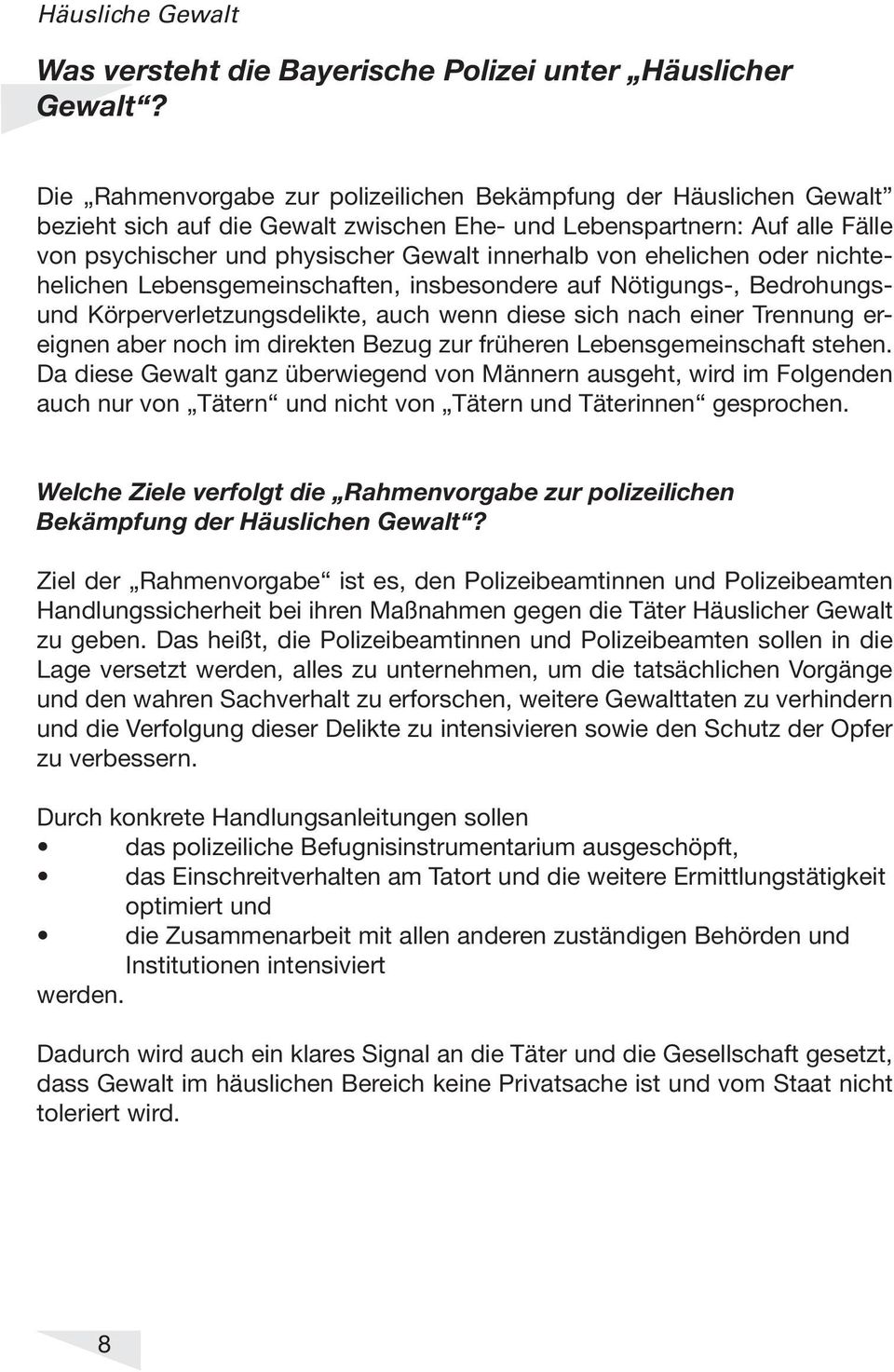 Häusliche Gewalt

Was versteht die Bayerische Polizei unter „Häuslicher Gewalt“?

Die „Rahmenvorgabe zur polizeilichen Bekämpfung der Häuslichen Gewalt“ bezieht sich auf die Gewalt zwischen Ehe- und Lebenspartnern: Auf alle Fälle von psychischer und physischer Gewalt innerhalb von ehelichen oder nichtehelichen Lebensgemeinschaften, insbesondere auf Nötigungs-, Bedrohungs- und Körperverletzungsdelikte, auch wenn diese sich nach einer Trennung ereignen aber noch im direkten Bezug zur früheren Lebensgemeinschaft stehen. Da diese Gewalt ganz überwiegend von Männern ausgeht, wird im Folgenden auch nur von „Tätern“ und nicht von „Tätern und Täterinnen“ gesprochen.

Welche Ziele verfolgt die „Rahmenvorgabe zur polizeilichen Bekämpfung der Häuslichen Gewalt“?

Ziel der „Rahmenvorgabe“ ist es, den Polizeibeamtinnen und Polizeibeamten Handlungssicherheit bei ihren Maßnahmen gegen die Täter Häuslicher Gewalt zu geben. Das heißt, die Polizeibeamtinnen und Polizeibeamten sollen in die Lage versetzt werden, alles zu unternehmen, um die tatsächlichen Vorgänge und den wahren Sachverhalt zu erforschen, weitere Gewalttaten zu verhindern und die Verfolgung dieser Delikte zu intensivieren sowie den Schutz der Opfer zu verbessern.

Durch konkrete Handlungsanleitungen sollen
• das polizeiliche Befugnisinstrumentarium ausgeschöpft,
• das Einschreitverhalten am Tatort und die weitere Ermittlungstätigkeit optimiert und
• die Zusammenarbeit mit allen anderen zuständigen Behörden und Institutionen intensiviert
werden.

Dadurch wird auch ein klares Signal an die Täter und die Gesellschaft gesetzt, dass Gewalt im häuslichen Bereich keine Privatsache ist und vom Staat nicht toleriert wird.

8